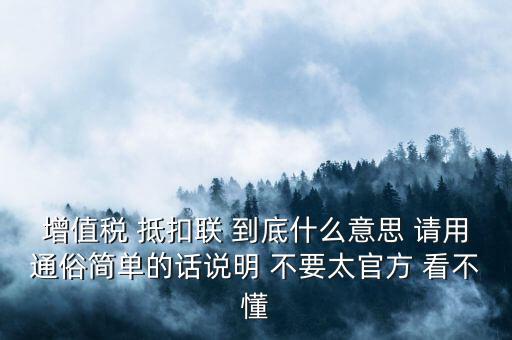 增值税 抵扣联 到底什么意思 请用通俗简单的话说明 不要太官方 看不懂